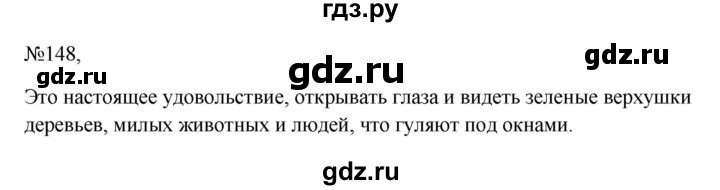 гдз.ру

№148,

gdz.ru gdz.ru gdz.ru

Это настоящее удовольствие, открывать глаза и видеть зеленые верхушки деревьев, милых животных и людей, что гуляют под окнами.

gdz.ru